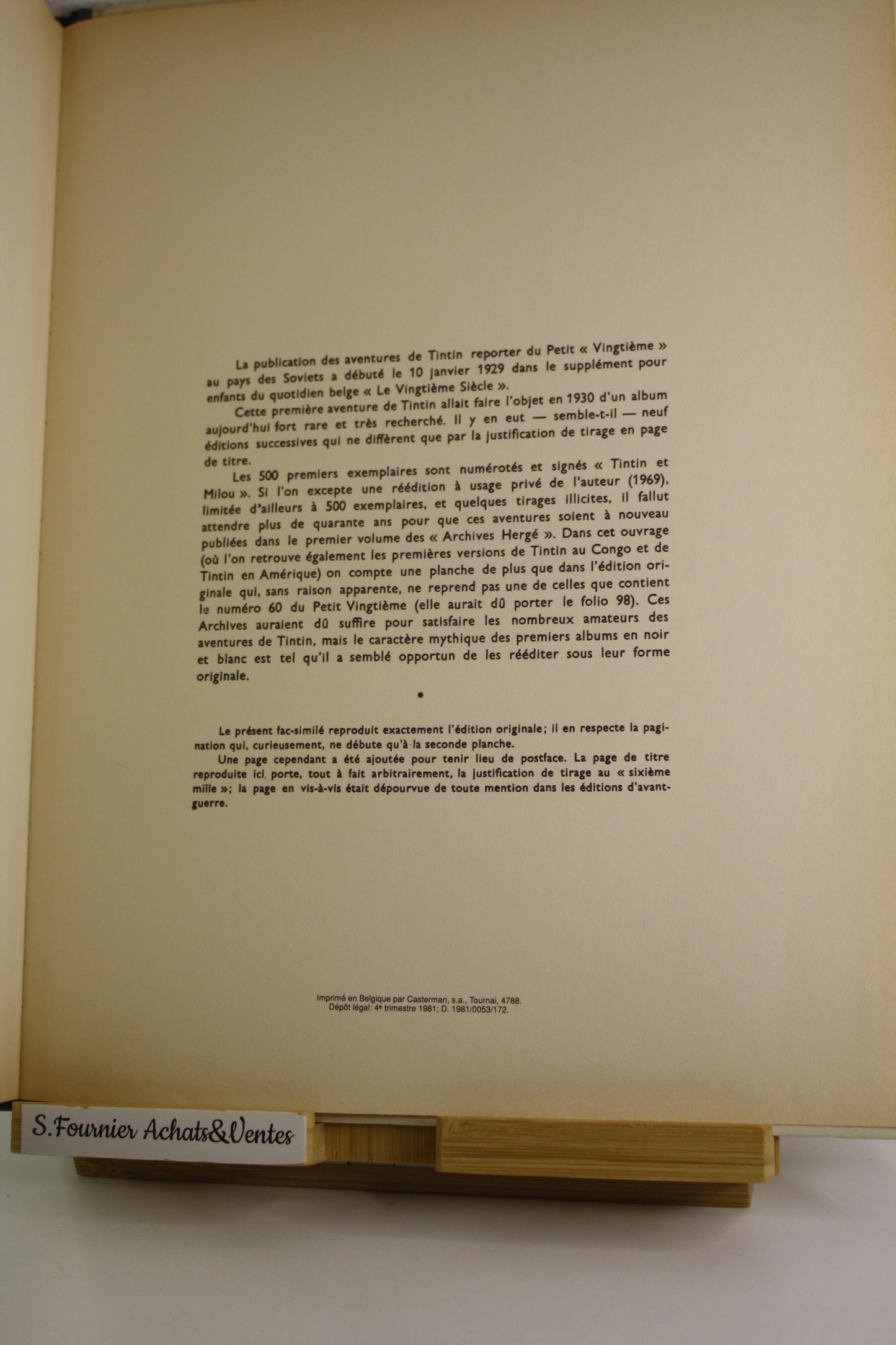 La publication des aventures de Tintin reporter du Petit « Vingtième » au pays des Soviets a débuté le 10 janvier 1929 dans le supplément pour enfants du quotidien belge « Le Vingtième Siècle ».

Cette première aventure de Tintin allait faire l'objet en 1930 d'un album aujourd'hui fort rare et très recherché. Il y en eut — semble-t-il — neuf éditions successives qui ne diffèrent que par la justification de tirage en page de titre.

Les 500 premiers exemplaires sont numérotés et signés « Tintin et Milou ». Si l'on excepte une réédition à usage privé de l'auteur (1969), limitée d'ailleurs à 500 exemplaires, et quelques tirages illicites, il fallut attendre plus de quarante ans pour que ces aventures soient à nouveau publiées dans le premier volume des « Archives Hergé ». Dans cet ouvrage (où l'on retrouve également les premières versions de Tintin au Congo et de Tintin en Amérique) on compte une planche de plus que dans l'édition originale qui, sans raison apparente, ne reprend pas une de celles que contient le numéro 60 du Petit Vingtième (elle aurait dû porter le folio 98). Ces Archives auraient dû suffire pour satisfaire les nombreux amateurs des aventures de Tintin, mais le caractère mythique des premiers albums en noir et blanc est tel qu'il a semblé opportun de les rééditer sous leur forme originale.

•

Le présent fac-similé reproduit exactement l'édition originale; il en respecte la pagination qui, curieusement, ne débute qu'à la seconde planche.

Une page cependant a été ajoutée pour tenir lieu de postface. La page de titre reproduite ici porte, tout à fait arbitrairement, la justification de tirage au « sixième mille »; la page en vis-à-vis était dépourvue de toute mention dans les éditions d'avant-guerre.

Imprimé en Belgique par Casterman, s.a., Tournai, 4788.
Dépôt légal: 4e trimestre 1981; D. 1981/0053/172.

S.Fournier Achats&Ventes